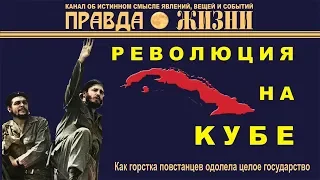 КАНАЛ ОБ ИСТИННОМ СМЫСЛЕ ЯВЛЕНИЙ, ВЕЩЕЙ И СОБЫТИЙ
ПРАВДА ЖИЗНИ

РЕВОЛЮЦИЯ
НА
КУБЕ

Как горстка повстанцев одолела целое государство